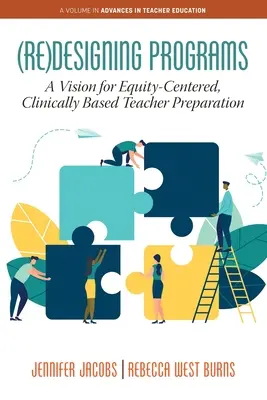 A VOLUME IN ADVANCES IN TEACHER EDUCATION

(RE)DESIGNING PROGRAMS

A Vision for Equity-Centered, Clinically Based Teacher Preparation

JENNIFER JACOBS | REBECCA WEST BURNS